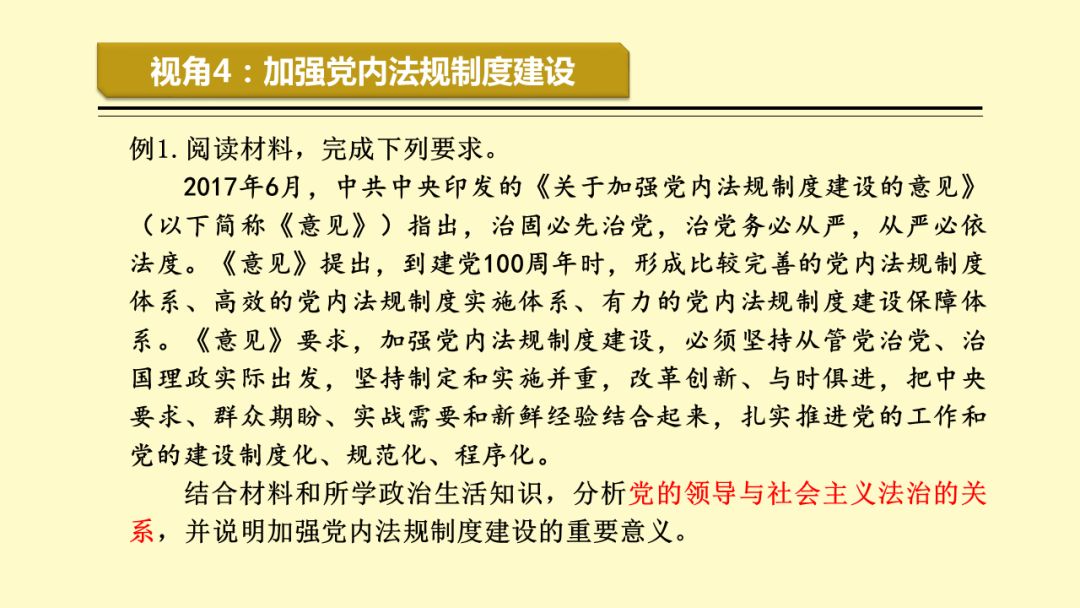 视角4：加强党内法规制度建设

例1. 阅读材料，完成下列要求。

2017年6月，中共中央印发的《关于加强党内法规制度建设的意见》（以下简称《意见》）指出，治国必先治党，治党务必从严，从严必依法度。《意见》提出，到建党100周年时，形成比较完善的党内法规制度体系、高效的党内法规制度实施体系、有力的党内法规制度建设保障体系。《意见》要求，加强党内法规制度建设，必须坚持从管党治党、治国理政实际出发，坚持制定和实施并重，改革创新、与时俱进，把中央要求、群众期盼、实战需要和新鲜经验结合起来，扎实推进党的工作和党的建设制度化、规范化、程序化。

结合材料和所学政治生活知识，分析党的领导与社会主义法治的关系，并说明加强党内法规制度建设的重要意义。